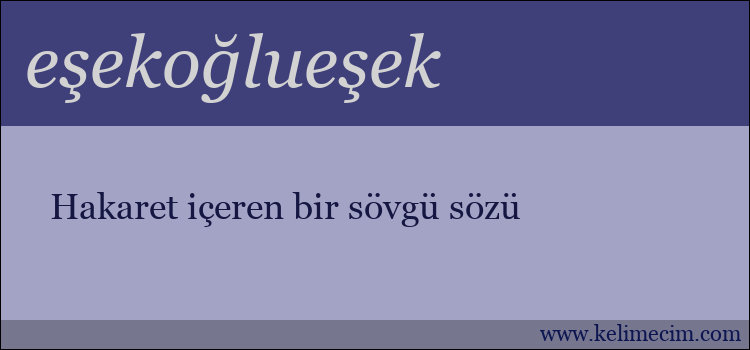 eşekoğlueşek

Hakaret içeren bir sövgü sözü

www.kelimecim.com